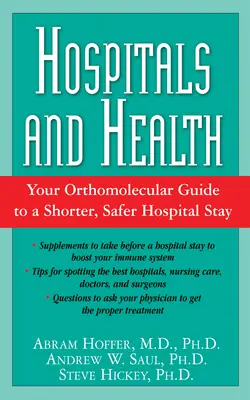 HOSPITALS AND HEALTH

Your Orthomolecular Guide to a Shorter, Safer Hospital Stay

• Supplements to take before a hospital stay to boost your immune system
• Tips for spotting the best hospitals, nursing care, doctors, and surgeons
• Questions to ask your physician to get the proper treatment

ABRAM HOFFER, M.D., PH.D.
ANDREW W. SAUL, PH.D.
STEVE HICKEY, PH.D.